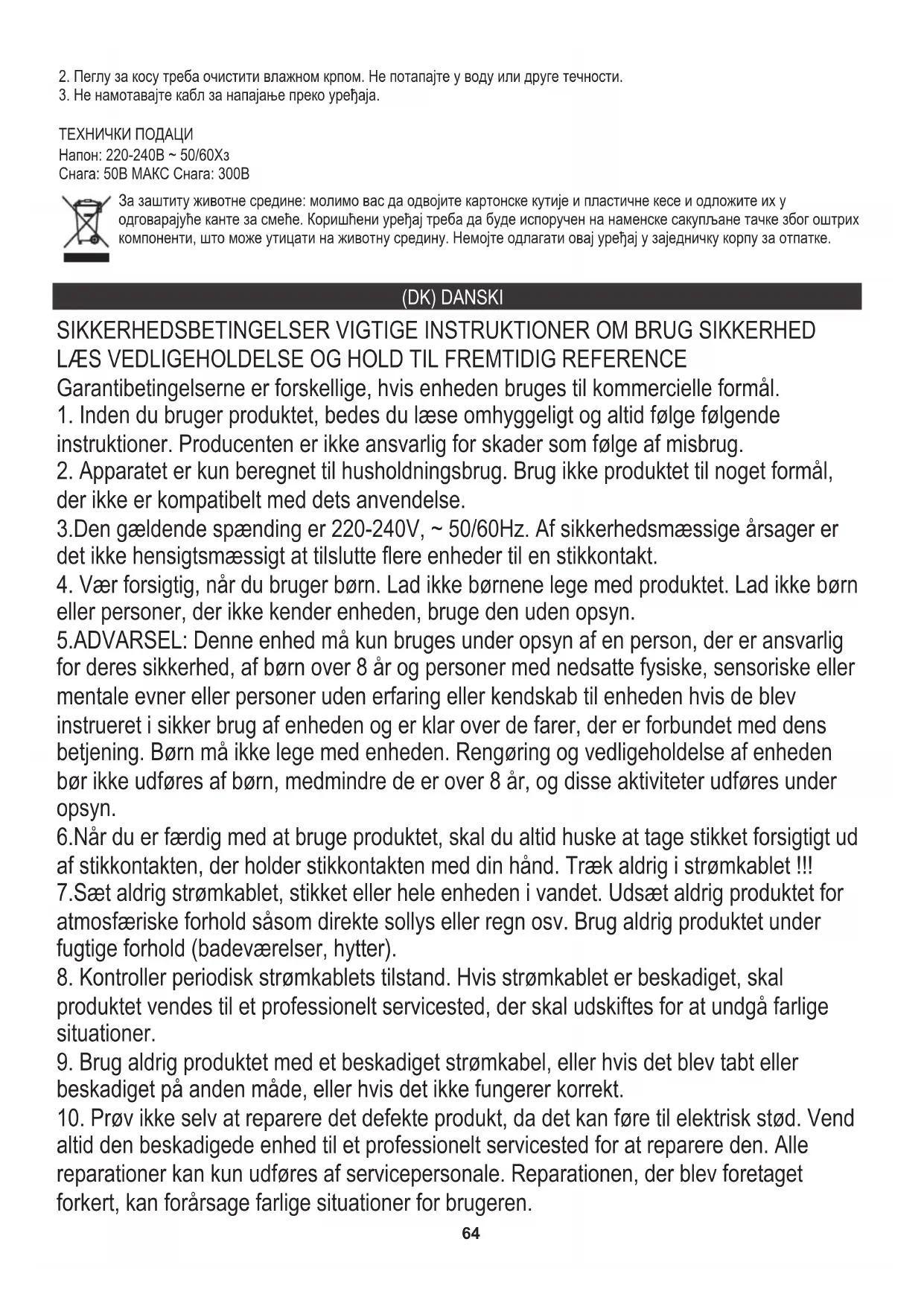 2. Пеглу за косу треба очистити влажном крпом. Не потапајте у воду или друге течности.
3. Не намотавајте кабл за напајање преко уређаја.

ТЕХНИЧКИ ПОДАЦИ
Напон: 220-240В ~ 50/60Хз
Снага: 50В МАКС Снага: 300В

За заштиту животне средине: молимо вас да одвојите картонске кутије и пластичне кесе и одложите их у одговарајуће канте за смеће. Коришћени уређај треба да буде испоручен на наменске сакупљане тачке због оштрих компоненти, што може утицати на животну средину. Немојте одлагати овај уређај у заједничку корпу за отпатке.

(DK) DANSKI

SIKKERHEDSBETINGELSER VIGTIGE INSTRUKTIONER OM BRUG SIKKERHED LÆS VEDLIGEHOLDELSE OG HOLD TIL FREMTIDIG REFERENCE
Garantibetingelserne er forskellige, hvis enheden bruges til kommercielle formål.
1. Inden du bruger produktet, bedes du læse omhyggeligt og altid følge følgende instruktioner. Producenten er ikke ansvarlig for skader som følge af misbrug.
2. Apparatet er kun beregnet til husholdningsbrug. Brug ikke produktet til noget formål, der ikke er kompatibelt med dets anvendelse.
3.Den gældende spænding er 220-240V, ~ 50/60Hz. Af sikkerhedsmæssige årsager er det ikke hensigtsmæssigt at tilslutte flere enheder til en stikkontakt.
4. Vær forsigtig, når du bruger børn. Lad ikke børnene lege med produktet. Lad ikke børn eller personer, der ikke kender enheden, bruge den uden opsyn.
5.ADVARSEL: Denne enhed må kun bruges under opsyn af en person, der er ansvarlig for deres sikkerhed, af børn over 8 år og personer med nedsatte fysiske, sensoriske eller mentale evner eller personer uden erfaring eller kendskab til enheden hvis de blev instrueret i sikker brug af enheden og er klar over de farer, der er forbundet med dens betjening. Børn må ikke lege med enheden. Rengøring og vedligeholdelse af enheden bør ikke udføres af børn, medmindre de er over 8 år, og disse aktiviteter udføres under opsyn.
6.Når du er færdig med at bruge produktet, skal du altid huske at tage stikket forsigtigt ud af stikkontakten, der holder stikkontakten med din hånd. Træk aldrig i strømkablet !!!
7.Sæt aldrig strømkablet, stikket eller hele enheden i vandet. Udsæt aldrig produktet for atmosfæriske forhold såsom direkte sollys eller regn osv. Brug aldrig produktet under fugtige forhold (badeværelser, hytter).
8. Kontroller periodisk strømkablets tilstand. Hvis strømkablet er beskadiget, skal produktet vendes til et professionelt servicested, der skal udskiftes for at undgå farlige situationer.
9. Brug aldrig produktet med et beskadiget strømkabel, eller hvis det blev tabt eller beskadiget på anden måde, eller hvis det ikke fungerer korrekt.
10. Prøv ikke selv at reparere det defekte produkt, da det kan føre til elektrisk stød. Vend altid den beskadigede enhed til et professionelt servicested for at reparere den. Alle reparationer kan kun udføres af servicepersonale. Reparationen, der blev foretaget forkert, kan forårsage farlige situationer for brugeren.
64